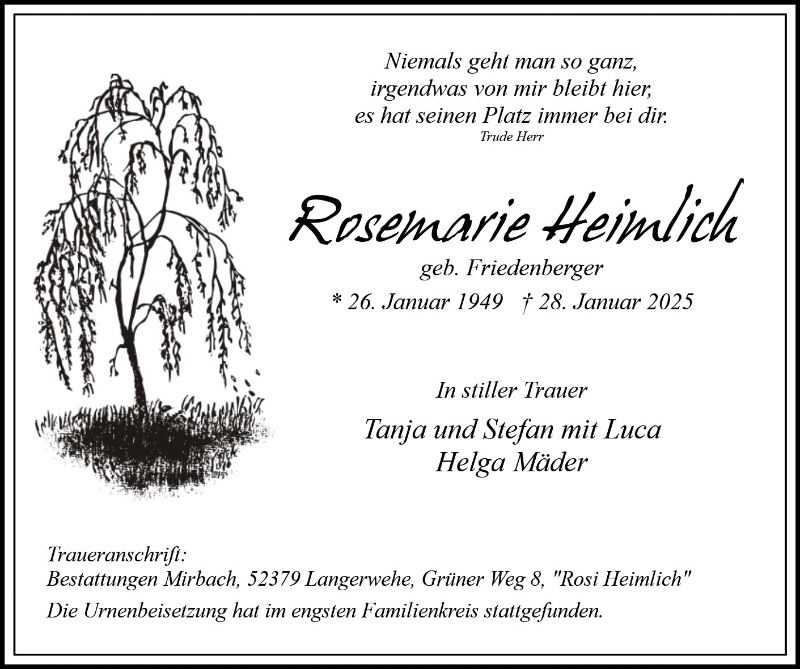 Niemals geht man so ganz,
irgendwas von mir bleibt hier,
es hat seinen Platz immer bei dir.
Trude Herr

Rosemarie Heimlich
geb. Friedenberger
* 26. Januar 1949 † 28. Januar 2025

In stiller Trauer
Tanja und Stefan mit Luca
Helga Mäder

Traueranschrift:
Bestattungen Mirbach, 52379 Langerwehe, Grüner Weg 8, "Rosi Heimlich"
Die Urnenbeisetzung hat im engsten Familienkreis stattgefunden.